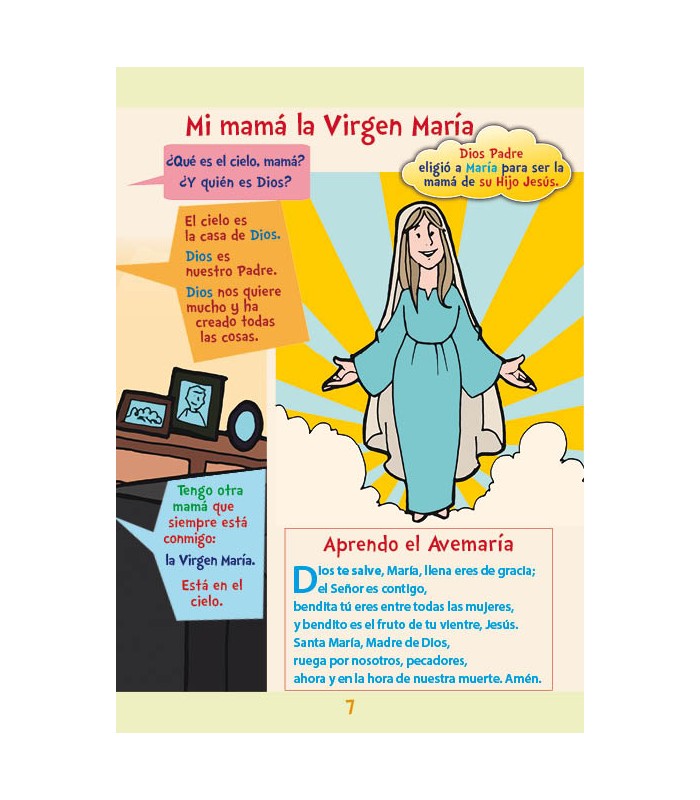 Mi mamá la Virgen María

¿Qué es el cielo, mamá?
¿Y quién es Dios?

Dios Padre
eligió a María para ser la
mamá de su Hijo Jesús.

El cielo es la casa de Dios.

Dios es nuestro Padre.

Dios nos quiere mucho y ha creado todas las cosas.

Tengo otra mamá que siempre está conmigo:

la Virgen María.

Está en el cielo.

Aprendo el Avemaría

Dios te salve, María, llena eres de gracia;
el Señor es contigo,
bendita tú eres entre todas las mujeres,
y bendito es el fruto de tu vientre, Jesús.
Santa María, Madre de Dios,
ruega por nosotros, pecadores,
ahora y en la hora de nuestra muerte. Amén.

7